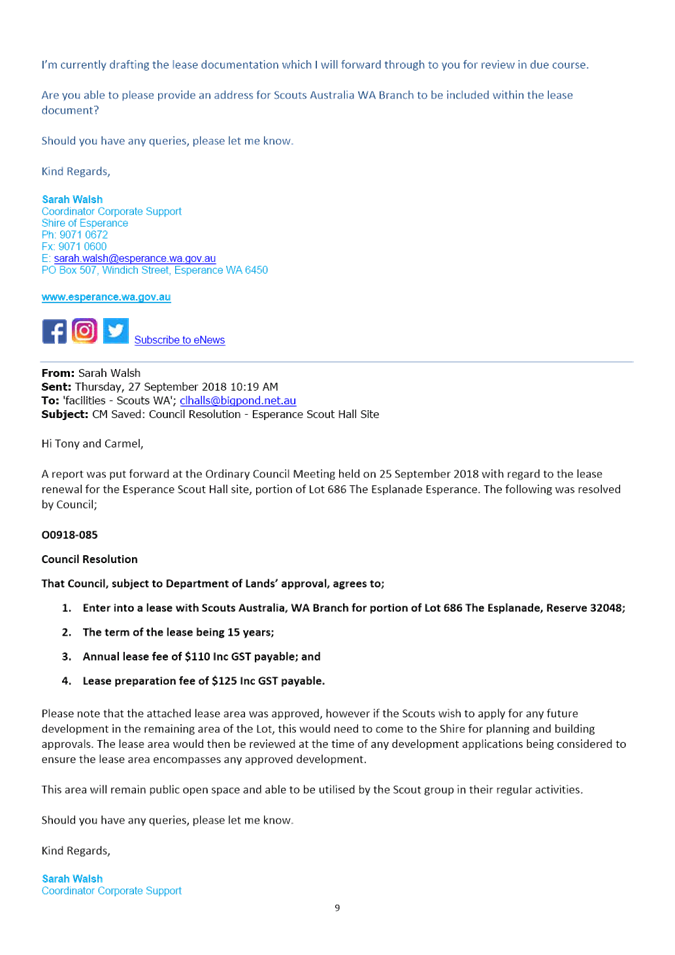 I'm currently drafting the lease documentation which I will forward through to you for review in due course.

Are you able to please provide an address for Scouts Australia WA Branch to be included within the lease document?

Should you have any queries, please let me know.

Kind Regards,

Sarah Walsh
Coordinator Corporate Support
Shire of Esperance
Ph: 9071 0672
Fx: 9071 0600
E: sarah.walsh@esperance.wa.gov.au
PO Box 507, Windich Street, Esperance WA 6450

www.esperance.wa.gov.au

Subscribe to eNews

From: Sarah Walsh
Sent: Thursday, 27 September 2018 10:19 AM
To: 'facilities - Scouts WA'; clhalls@bigpond.net.au
Subject: CM Saved: Council Resolution - Esperance Scout Hall Site

Hi Tony and Carmel,

A report was put forward at the Ordinary Council Meeting held on 25 September 2018 with regard to the lease renewal for the Esperance Scout Hall site, portion of Lot 686 The Esplanade Esperance. The following was resolved by Council;

O0918-085

Council Resolution

That Council, subject to Department of Lands' approval, agrees to;

1. Enter into a lease with Scouts Australia, WA Branch for portion of Lot 686 The Esplanade, Reserve 32048;

2. The term of the lease being 15 years;

3. Annual lease fee of $110 Inc GST payable; and

4. Lease preparation fee of $125 Inc GST payable.

Please note that the attached lease area was approved, however if the Scouts wish to apply for any future development in the remaining area of the Lot, this would need to come to the Shire for planning and building approvals. The lease area would then be reviewed at the time of any development applications being considered to ensure the lease area encompasses any approved development.

This area will remain public open space and able to be utilised by the Scout group in their regular activities.

Should you have any queries, please let me know.

Kind Regards,

Sarah Walsh
Coordinator Corporate Support

9